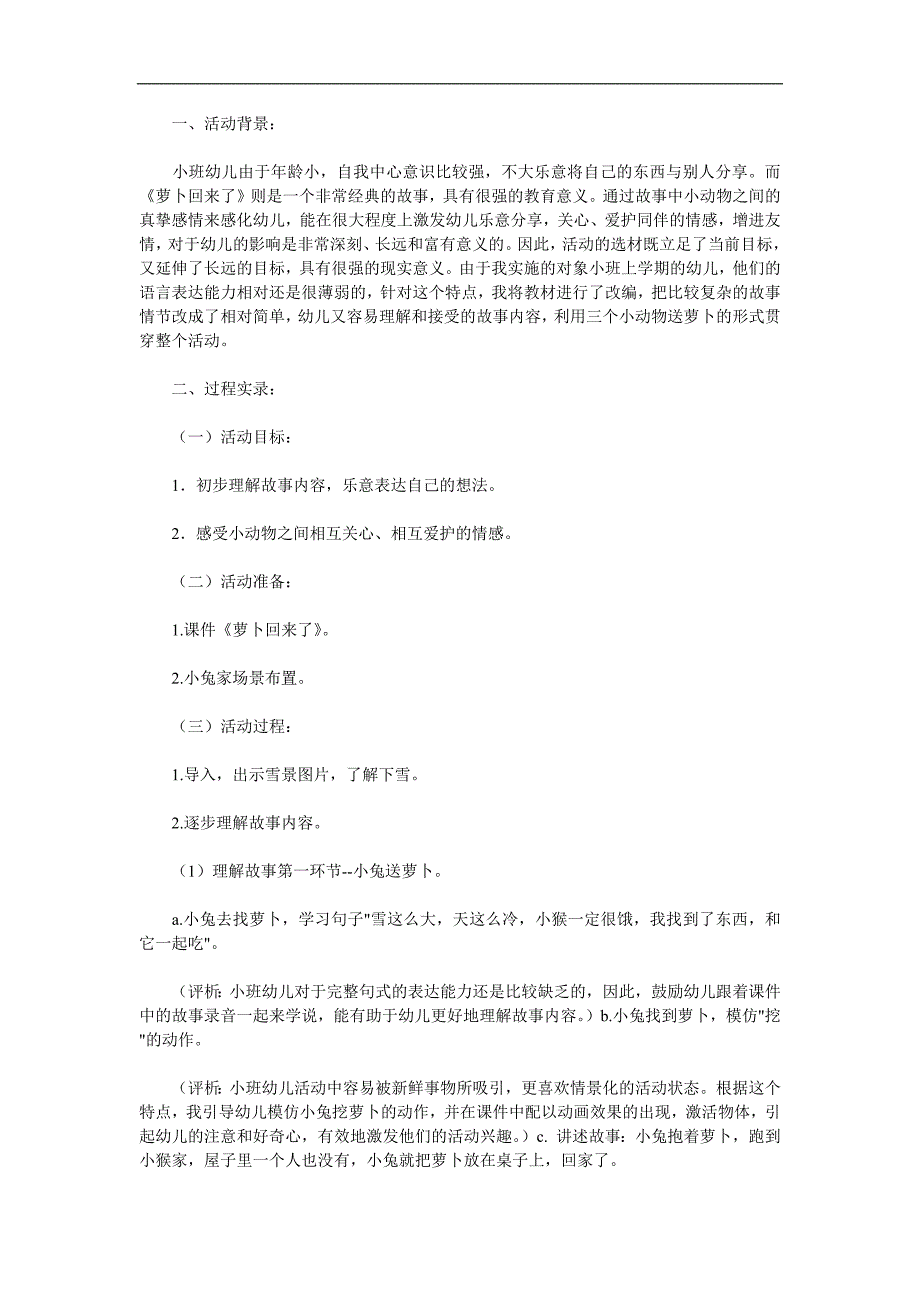 一、活动背景：

小班幼儿由于年龄小，自我中心意识比较强，不大乐意将自己的东西与别人分享。而《萝卜回来了》则是一个非常经典的故事，具有很强的教育意义。通过故事中小动物之间的真挚感情来感化幼儿，能在很大程度上激发幼儿乐意分享，关心、爱护同伴的情感，增进友情，对于幼儿的影响是非常深刻、长远和富有意义的。因此，活动的选材既立足了当前目标，又延伸了长远的目标，具有很强的现实意义。由于我实施的对象小班上学期的幼儿，他们的语言表达能力相对还是很薄弱的，针对这个特点，我将教材进行了改编，把比较复杂的故事情节改成了相对简单，幼儿又容易理解和接受的故事内容，利用三个小动物送萝卜的形式贯穿整个活动。

二、过程实录：

（一）活动目标：

1．初步理解故事内容，乐意表达自己的想法。

2．感受小动物之间相互关心、相互爱护的情感。

（二）活动准备：

1.课件《萝卜回来了》。

2.小兔家场景布置。

（三）活动过程：

1.导入，出示雪景图片，了解下雪。

2.逐步理解故事内容。

（1）理解故事第一环节--小兔送萝卜。

a.小兔去找萝卜，学习句子"雪这么大，天这么冷，小猴一定很饿，我找到了东西，和它一起吃"。

（评析：小班幼儿对于完整句式的表达能力还是比较缺乏的，因此，鼓励幼儿跟着课件中的故事录音一起来学说，能有助于幼儿更好地理解故事内容。）b.小兔找到萝卜，模仿"挖"的动作。

（评析：小班幼儿活动中容易被新鲜事物所吸引，更喜欢情景化的活动状态。根据这个特点，我引导幼儿模仿小兔挖萝卜的动作，并在课件中配以动画效果的出现，激活物体，引起幼儿的注意和好奇心，有效地激发他们的活动兴趣。）c. 讲述故事：小兔抱着萝卜，跑到小猴家，屋子里一个人也没有，小兔就把萝卜放在桌子上，回家了。